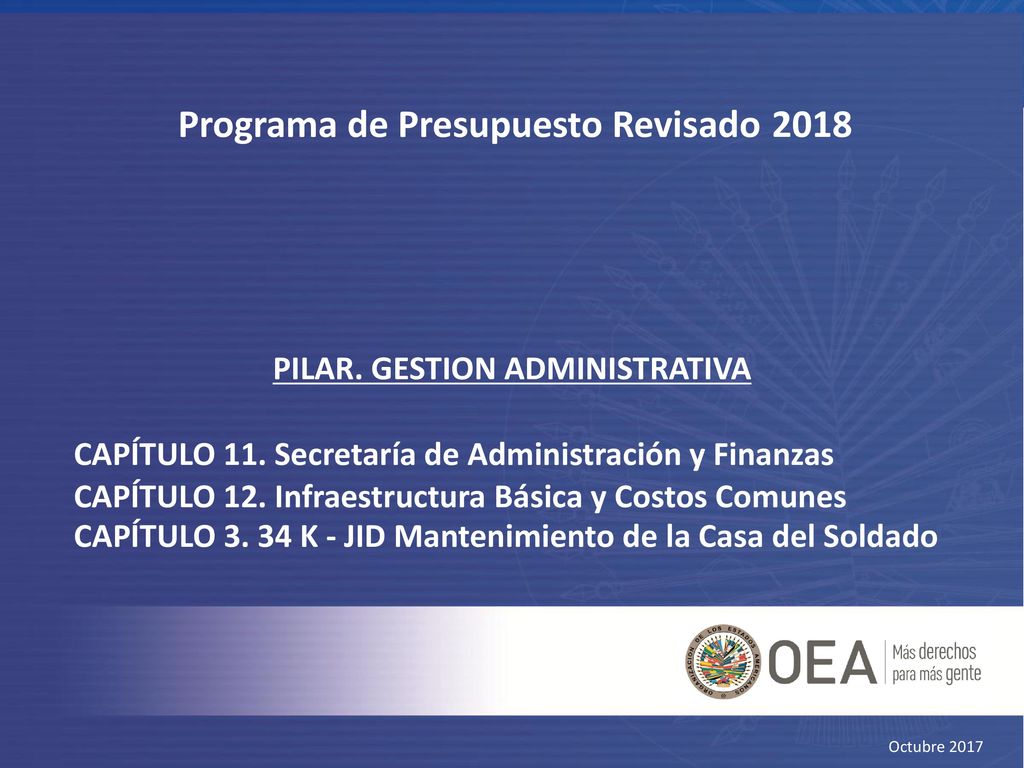 Programa de Presupuesto Revisado 2018

PILAR. GESTION ADMINISTRATIVA

CAPÍTULO 11. Secretaría de Administración y Finanzas
CAPÍTULO 12. Infraestructura Básica y Costos Comunes
CAPÍTULO 3. 34 K - JID Mantenimiento de la Casa del Soldado

ORGANIZACION DE LOS ESTADOS AMERICANOS

OEA

Más derechos para más gente

Octubre 2017